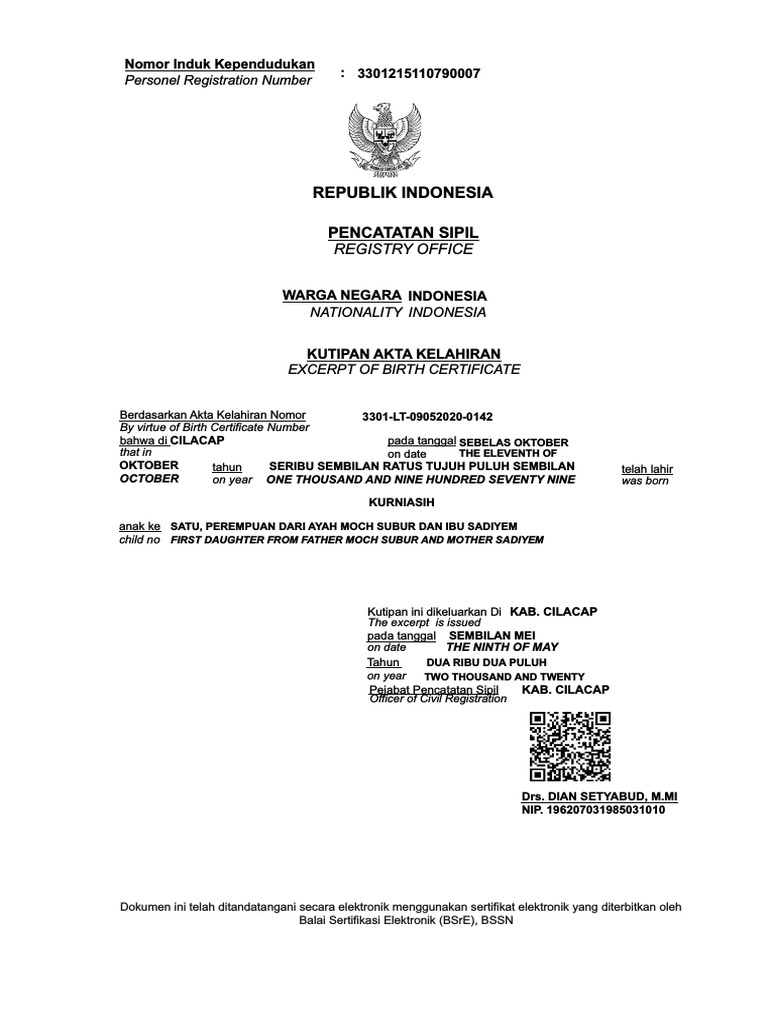 Nomor Induk Kependudukan
Personel Registration Number : 3301215110790007

REPUBLIK INDONESIA

PENCATATAN SIPIL
REGISTRY OFFICE

WARGA NEGARA INDONESIA
NATIONALITY INDONESIA

KUTIPAN AKTA KELAHIRAN
EXCERPT OF BIRTH CERTIFICATE

Berdasarkan Akta Kelahiran Nomor 3301-LT-09052020-0142
By virtue of Birth Certificate Number
bahwa di CILACAP pada tanggal SEBELAS OKTOBER
that in on date THE ELEVENTH OF
OKTOBER tahun SERIBU SEMBILAN RATUS TUJUH PULUH SEMBILAN telah lahir
OCTOBER on year ONE THOUSAND AND NINE HUNDRED SEVENTY NINE was born

KURNIASIH

anak ke SATU, PEREMPUAN DARI AYAH MOCH SUBUR DAN IBU SADIYEM
child no FIRST DAUGHTER FROM FATHER MOCH SUBUR AND MOTHER SADIYEM

Kutipan ini dikeluarkan Di KAB. CILACAP
The excerpt is issued
pada tanggal SEMBILAN MEI
on date THE NINTH OF MAY
Tahun DUA RIBU DUA PULUH
on year TWO THOUSAND AND TWENTY
Pejabat Pencatatan Sipil KAB. CILACAP
Officer of Civil Registration

Drs. DIAN SETYABUD, M.MI
NIP. 196207031985031010

Dokumen ini telah ditandatangani secara elektronik menggunakan sertifikat elektronik yang diterbitkan oleh Balai Sertifikasi Elektronik (BSrE), BSSN